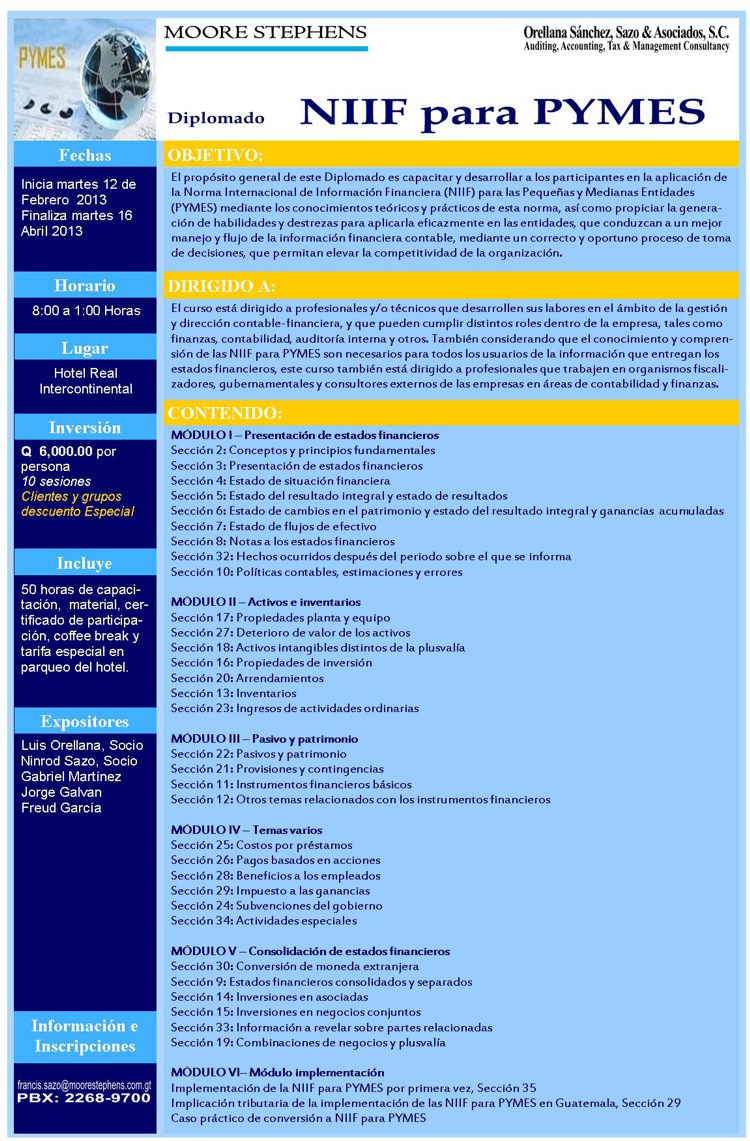 PYMES

MOORE STEPHENS

Orellana Sánchez, Sazo & Asociados, S.C.
Auditing, Accounting, Tax & Management Consultancy

Diplomado NIIF para PYMES

Fechas

Inicia martes 12 de Febrero 2013
Finaliza martes 16 Abril 2013

Horario

8:00 a 1:00 Horas

Lugar

Hotel Real Intercontinental

Inversión

Q 6,000.00 por persona
10 sesiones
Clientes y grupos descuento Especial

Incluye

50 horas de capacitación, material, certificado de participación, coffee break y tarifa especial en parqueo del hotel.

Expositores

Luis Orellana, Socio
Ninrod Sazo, Socio
Gabriel Martínez
Jorge Galvan
Freud García

Información e Inscripciones

francis.sazo@moorestephens.com.gt
PBX: 2268-9700

OBJETIVO:

El propósito general de este Diplomado es capacitar y desarrollar a los participantes en la aplicación de la Norma Internacional de Información Financiera (NIIF) para las Pequeñas y Medianas Entidades (PYMES) mediante los conocimientos teóricos y prácticos de esta norma, así como propiciar la generación de habilidades y destrezas para aplicarla eficazmente en las entidades, que conduzcan a un mejor manejo y flujo de la información financiera contable, mediante un correcto y oportuno proceso de toma de decisiones, que permitan elevar la competitividad de la organización.

DIRIGIDO A:

El curso está dirigido a profesionales y/o técnicos que desarrollen sus labores en el ámbito de la gestión y dirección contable-financiera, y que pueden cumplir distintos roles dentro de la empresa, tales como finanzas, contabilidad, auditoría interna y otros. También considerando que el conocimiento y comprensión de las NIIF para PYMES son necesarios para todos los usuarios de la información que entregan los estados financieros, este curso también está dirigido a profesionales que trabajen en organismos fiscalizadores, gubernamentales y consultores externos de las empresas en áreas de contabilidad y finanzas.

CONTENIDO:

MÓDULO I – Presentación de estados financieros
Sección 2: Conceptos y principios fundamentales
Sección 3: Presentación de estados financieros
Sección 4: Estado de situación financiera
Sección 5: Estado del resultado integral y estado de resultados
Sección 6: Estado de cambios en el patrimonio y estado del resultado integral y ganancias acumuladas
Sección 7: Estado de flujos de efectivo
Sección 8: Notas a los estados financieros
Sección 32: Hechos ocurridos después del periodo sobre el que se informa
Sección 10: Políticas contables, estimaciones y errores

MÓDULO II – Activos e inventarios
Sección 17: Propiedades planta y equipo
Sección 27: Deterioro de valor de los activos
Sección 18: Activos intangibles distintos de la plusvalía
Sección 16: Propiedades de inversión
Sección 20: Arrendamientos
Sección 13: Inventarios
Sección 23: Ingresos de actividades ordinarias

MÓDULO III – Pasivo y patrimonio
Sección 22: Pasivos y patrimonio
Sección 21: Provisiones y contingencias
Sección 11: Instrumentos financieros básicos
Sección 12: Otros temas relacionados con los instrumentos financieros

MÓDULO IV – Temas varios
Sección 25: Costos por préstamos
Sección 26: Pagos basados en acciones
Sección 28: Beneficios a los empleados
Sección 29: Impuesto a las ganancias
Sección 24: Subvenciones del gobierno
Sección 34: Actividades especiales

MÓDULO V – Consolidación de estados financieros
Sección 30: Conversión de moneda extranjera
Sección 9: Estados financieros consolidados y separados
Sección 14: Inversiones en asociadas
Sección 15: Inversiones en negocios conjuntos
Sección 33: Información a revelar sobre partes relacionadas
Sección 19: Combinaciones de negocios y plusvalía

MÓDULO VI– Módulo implementación
Implementación de la NIIF para PYMES por primera vez, Sección 35
Implicación tributaria de la implementación de las NIIF para PYMES en Guatemala, Sección 29
Caso práctico de conversión a NIIF para PYMES